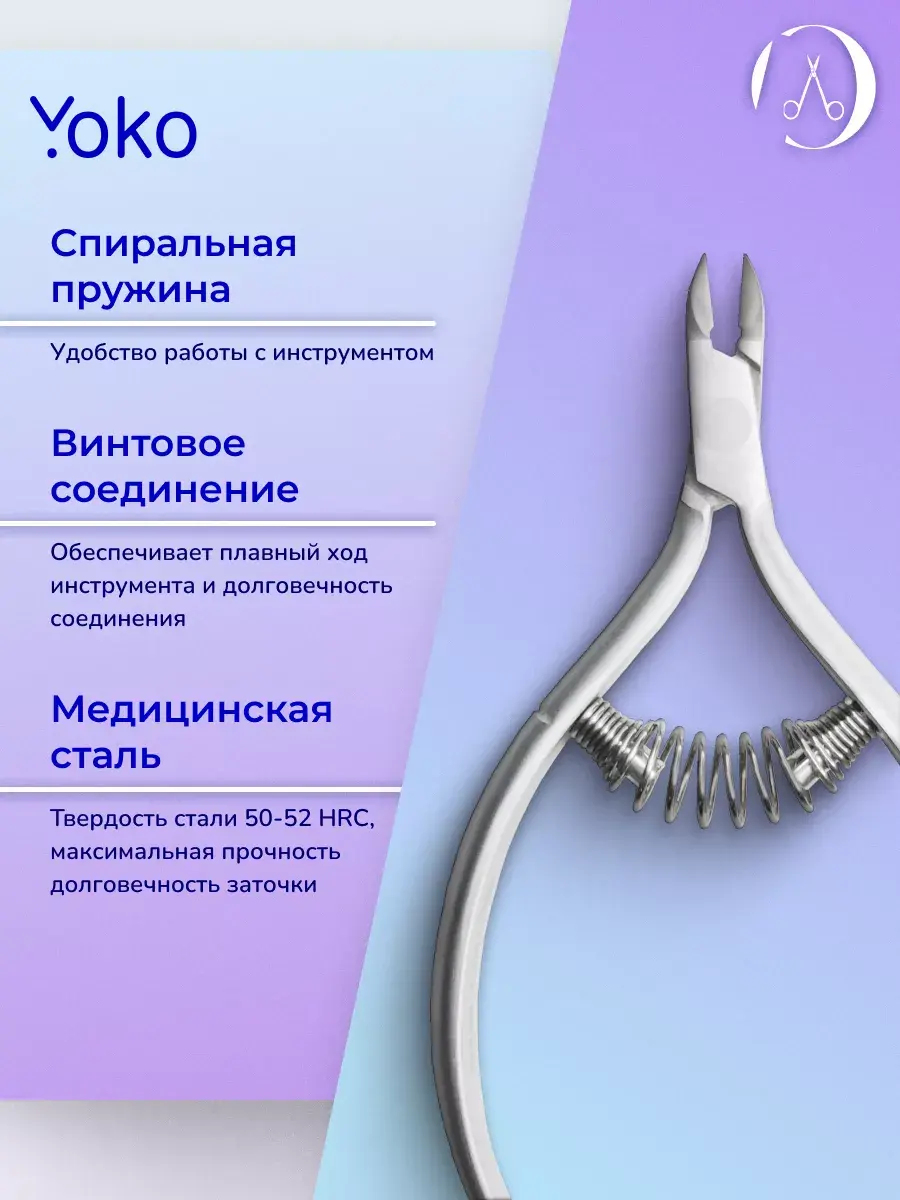 Yoko

Спиральная пружина

Удобство работы с инструментом

Винтовое соединение

Обеспечивает плавный ход инструмента и долговечность соединения

Медицинская сталь

Твердость стали 50-52 HRC, максимальная прочность долговечность заточки